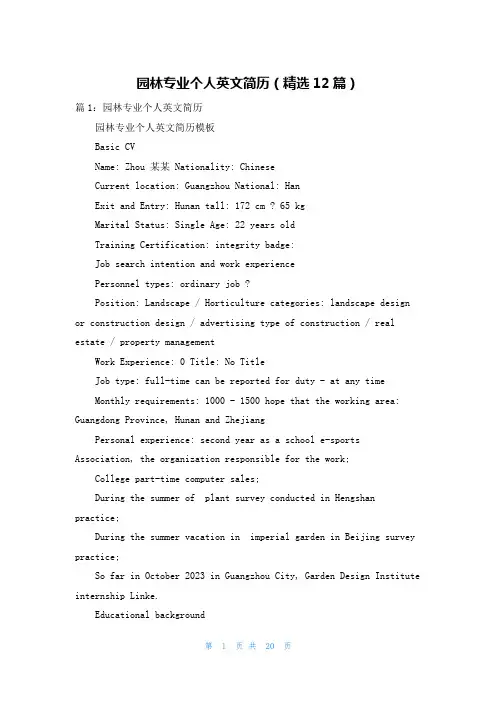 园林专业个人英文简历（精选12篇）

篇1：园林专业个人英文简历

园林专业个人英文简历模板

Basic CV

Name: Zhou 某某 Nationality: Chinese

Current location: Guangzhou National: Han

Exit and Entry: Hunan tall: 172 cm ? 65 kg

Marital Status: Single Age: 22 years old

Training Certification: integrity badge:

Job search intention and work experience

Personnel types: ordinary job ?

Position: Landscape / Horticulture categories: landscape design or construction design / advertising type of construction / real estate / property management

Work Experience: 0 Title: No Title

Job type: full-time can be reported for duty - at any time

Monthly requirements: 1000 - 1500 hope that the working area: Guangdong Province, Hunan and Zhejiang

Personal experience: second year as a school e-sports Association, the organization responsible for the work;

College part-time computer sales;

During the summer of plant survey conducted in Hengshan practice;

During the summer vacation in imperial garden in Beijing survey practice;

So far in October 2023 in Guangzhou City, Garden Design Institute internship Linke.

Educational background

第 1 页 共 20 页